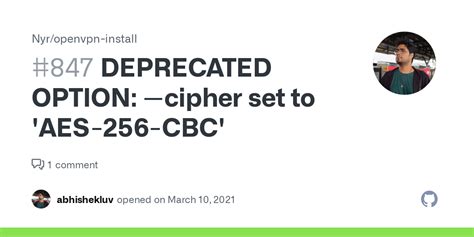 Nyr/openvpn-install

#847 DEPRECATED OPTION: —cipher set to 'AES-256-CBC'

1 comment

abhishekluv opened on March 10, 2021